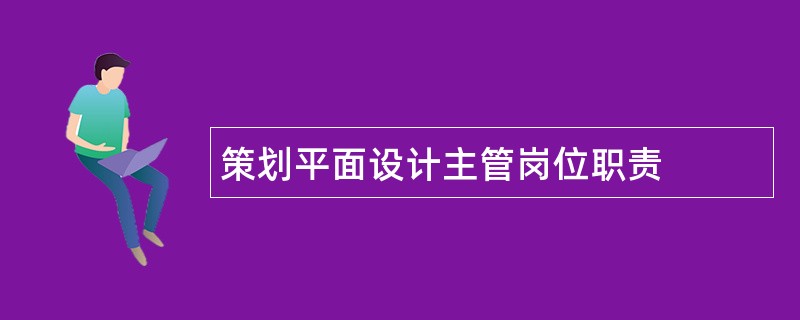 策划平面设计主管岗位职责